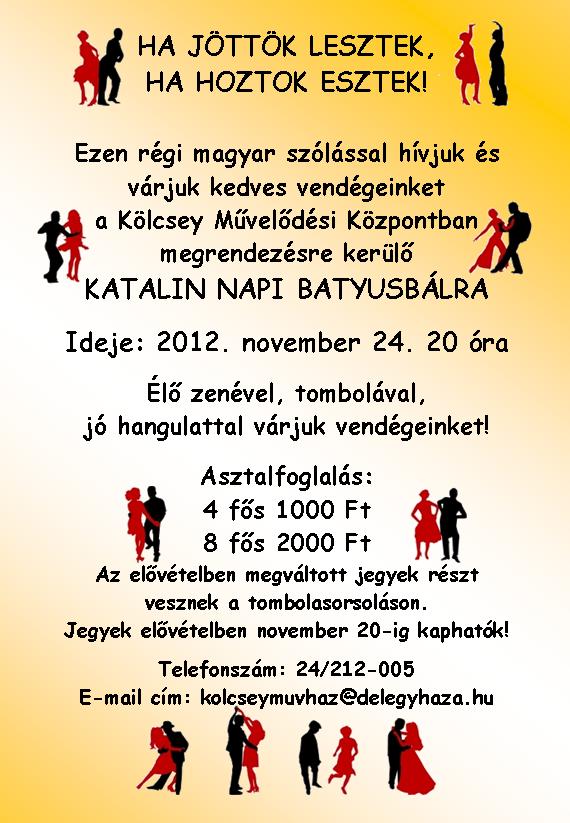 HA JÖTTÖK LESZTEK,
HA HOZTOK ESZTEK!

Ezen régi magyar szólással hívjuk és várjuk kedves vendégeinket a Kölcsey Művelődési Központban megrendezésre kerülő
KATALIN NAPI BATYUSBÁLRA

Ideje: 2012. november 24. 20 óra

Élő zenével, tombolával, jó hangulattal várjuk vendégeinket!

Asztalfoglalás:
4 fős 1000 Ft
8 fős 2000 Ft

Az elővételben megváltott jegyek részt vesznek a tombolasorsoláson.
Jegyek elővételben november 20-ig kaphatók!

Telefonszám: 24/212-005
E-mail cím: kolcseymuvhaz@delegyhaza.hu